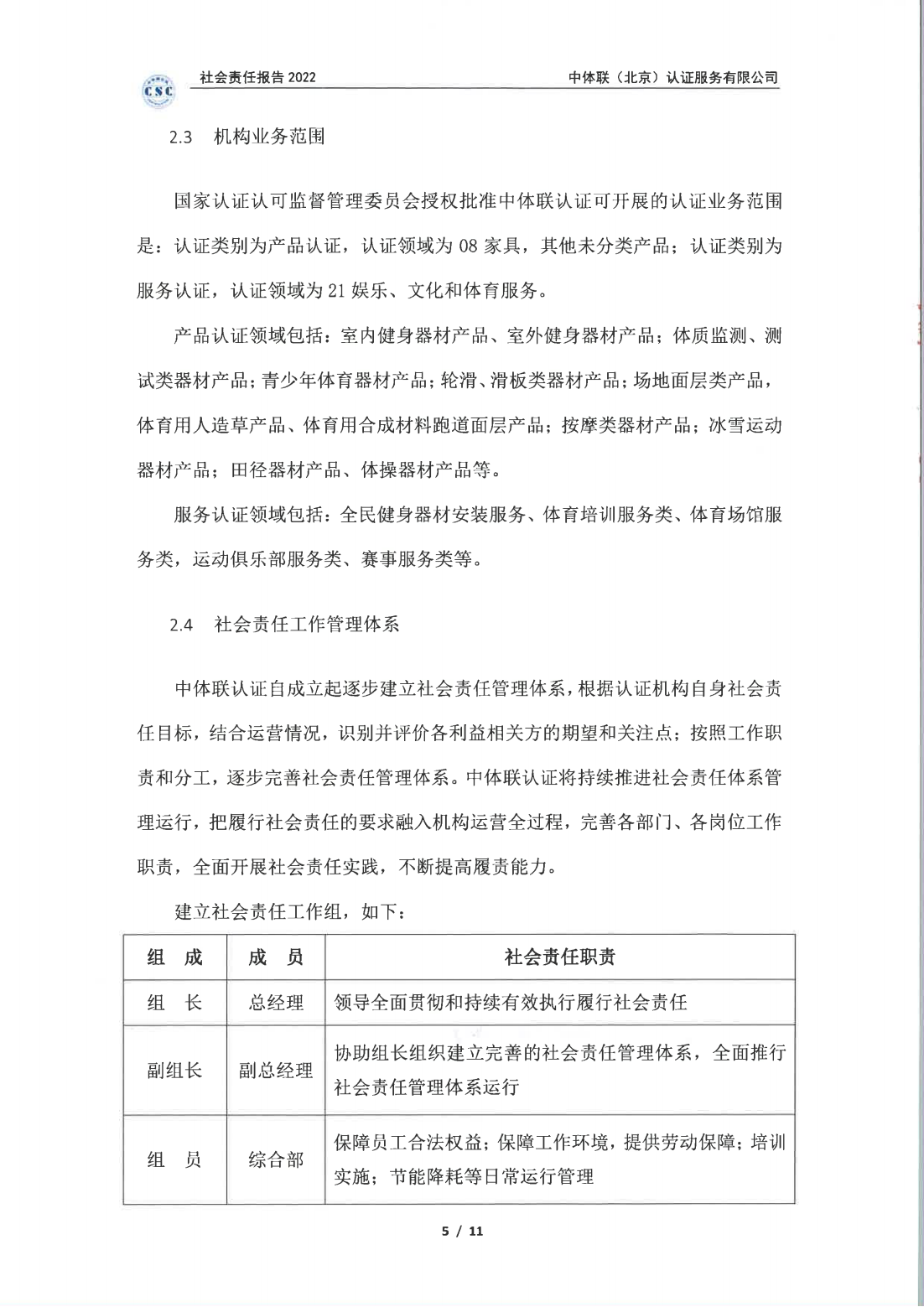 CSC

社会责任报告 2022

中体联（北京）认证服务有限公司

2.3　机构业务范围

国家认证认可监督管理委员会授权批准中体联认证可开展的认证业务范围是：认证类别为产品认证，认证领域为 08 家具，其他未分类产品；认证类别为服务认证，认证领域为 21 娱乐、文化和体育服务。

产品认证领域包括：室内健身器材产品、室外健身器材产品；体质监测、测试类器材产品；青少年体育器材产品；轮滑、滑板类器材产品；场地面层类产品，体育用人造草产品、体育用合成材料跑道面层产品；按摩类器材产品；冰雪运动器材产品；田径器材产品、体操器材产品等。

服务认证领域包括：全民健身器材安装服务、体育培训服务类、体育场馆服务类，运动俱乐部服务类、赛事服务类等。

2.4　社会责任工作管理体系

中体联认证自成立起逐步建立社会责任管理体系，根据认证机构自身社会责任目标，结合运营情况，识别并评价各利益相关方的期望和关注点；按照工作职责和分工，逐步完善社会责任管理体系。中体联认证将持续推进社会责任体系管理运行，把履行社会责任的要求融入机构运营全过程，完善各部门、各岗位工作职责，全面开展社会责任实践，不断提高履责能力。

建立社会责任工作组，如下：

| 组　成 | 成　员 | 社会责任职责 |
|---|---|---|
| 组　长 | 总经理 | 领导全面贯彻和持续有效执行履行社会责任 |
| 副组长 | 副总经理 | 协助组长组织建立完善的社会责任管理体系，全面推行社会责任管理体系运行 |
| 组　员 | 综合部 | 保障员工合法权益；保障工作环境，提供劳动保障；培训实施；节能降耗等日常运行管理 |

5 / 11